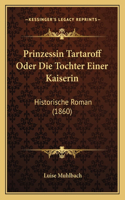 KESSINGER'S LEGACY REPRINTS

Prinzessin Tartaroff Oder Die Tochter Einer Kaiserin

Historische Roman (1860)

Luise Muhlbach